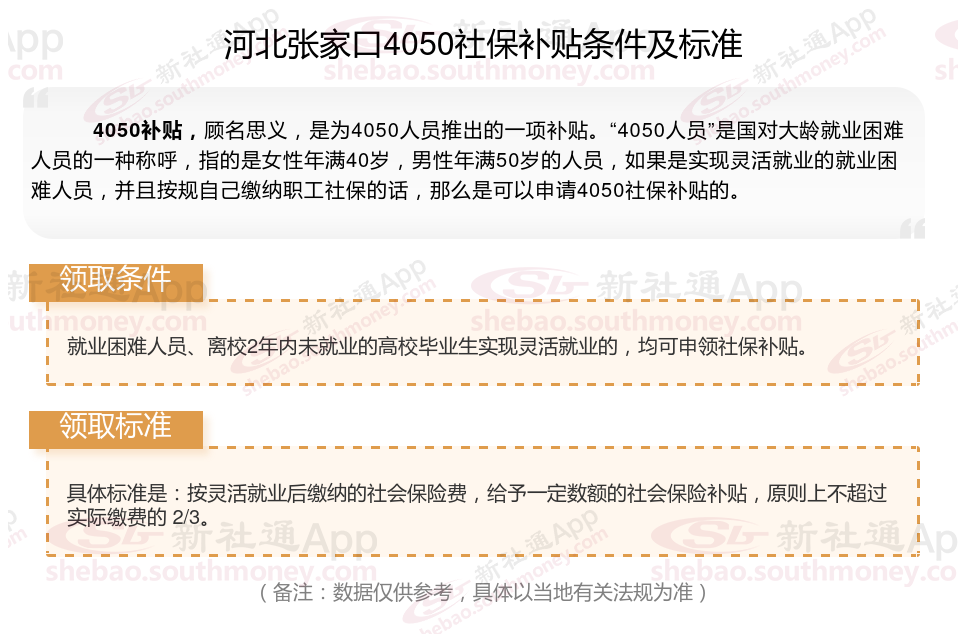 河北张家口4050社保补贴条件及标准

4050补贴，顾名思义，是为4050人员推出的一项补贴。“4050人员”是国对大龄就业困难人员的一种称呼，指的是女性年满40岁，男性年满50岁的人员，如果是实现灵活就业的就业困难人员，并且按规自己缴纳职工社保的话，那么是可以申请4050社保补贴的。

领取条件

就业困难人员、离校2年内未就业的高校毕业生实现灵活就业的，均可申领社保补贴。

领取标准

具体标准是：按灵活就业后缴纳的社会保险费，给予一定数额的社会保险补贴，原则上不超过实际缴费的2/3。

（备注：数据仅供参考，具体以当地有关法规为准）

新社通App
shebao.southmoney.com